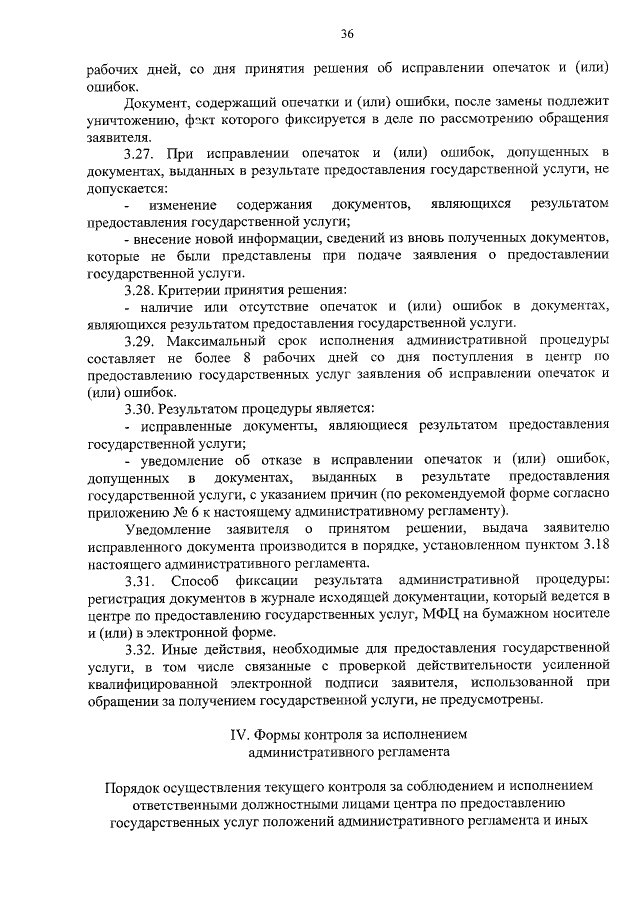 36

рабочих дней, со дня принятия решения об исправлении опечаток и (или) ошибок.

Документ, содержащий опечатки и (или) ошибки, после замены подлежит уничтожению, факт которого фиксируется в деле по рассмотрению обращения заявителя.

3.27. При исправлении опечаток и (или) ошибок, допущенных в документах, выданных в результате предоставления государственной услуги, не допускается:

- изменение содержания документов, являющихся результатом предоставления государственной услуги;

- внесение новой информации, сведений из вновь полученных документов, которые не были представлены при подаче заявления о предоставлении государственной услуги.

3.28. Критерии принятия решения:

- наличие или отсутствие опечаток и (или) ошибок в документах, являющихся результатом предоставления государственной услуги.

3.29. Максимальный срок исполнения административной процедуры составляет не более 8 рабочих дней со дня поступления в центр по предоставлению государственных услуг заявления об исправлении опечаток и (или) ошибок.

3.30. Результатом процедуры является:

- исправленные документы, являющиеся результатом предоставления государственной услуги;

- уведомление об отказе в исправлении опечаток и (или) ошибок, допущенных в документах, выданных в результате предоставления государственной услуги, с указанием причин (по рекомендуемой форме согласно приложению № 6 к настоящему административному регламенту).

Уведомление заявителя о принятом решении, выдача заявителю исправленного документа производится в порядке, установленном пунктом 3.18 настоящего административного регламента.

3.31. Способ фиксации результата административной процедуры: регистрация документов в журнале исходящей документации, который ведется в центре по предоставлению государственных услуг, МФЦ на бумажном носителе и (или) в электронной форме.

3.32. Иные действия, необходимые для предоставления государственной услуги, в том числе связанные с проверкой действительности усиленной квалифицированной электронной подписи заявителя, использованной при обращении за получением государственной услуги, не предусмотрены.

IV. Формы контроля за исполнением административного регламента

Порядок осуществления текущего контроля за соблюдением и исполнением ответственными должностными лицами центра по предоставлению государственных услуг положений административного регламента и иных